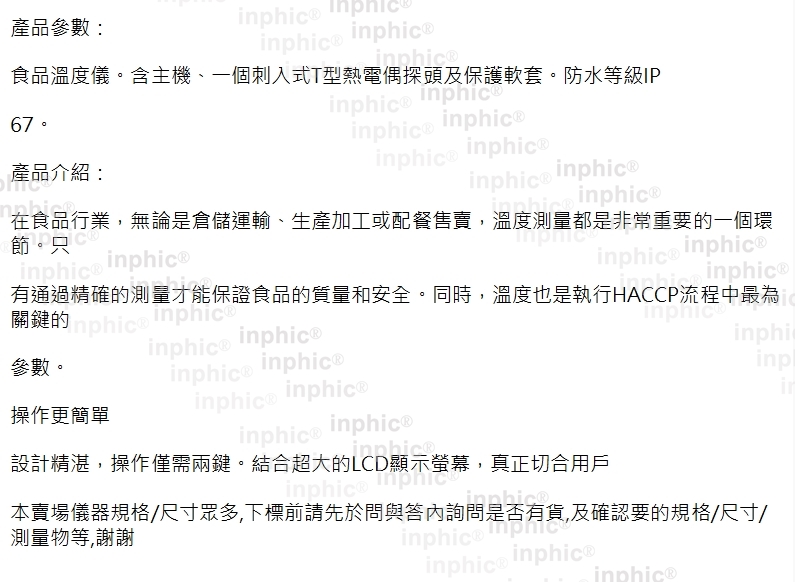 產品參數：

食品溫度儀。含主機、一個刺入式T型熱電偶探頭及保護軟套。防水等級IP

67。

產品介紹：

在食品行業，無論是倉儲運輸、生產加工或配餐售賣，溫度測量都是非常重要的一個環節。只

有通過精確的測量才能保證食品的質量和安全。同時，溫度也是執行HACCP流程中最為關鍵的

參數。

操作更簡單

設計精湛，操作僅需兩鍵。結合超大的LCD顯示螢幕，真正切合用戶

本賣場儀器規格/尺寸眾多,下標前請先於問與答內詢問是否有貨,及確認要的規格/尺寸/測量物等,謝謝

inphic®